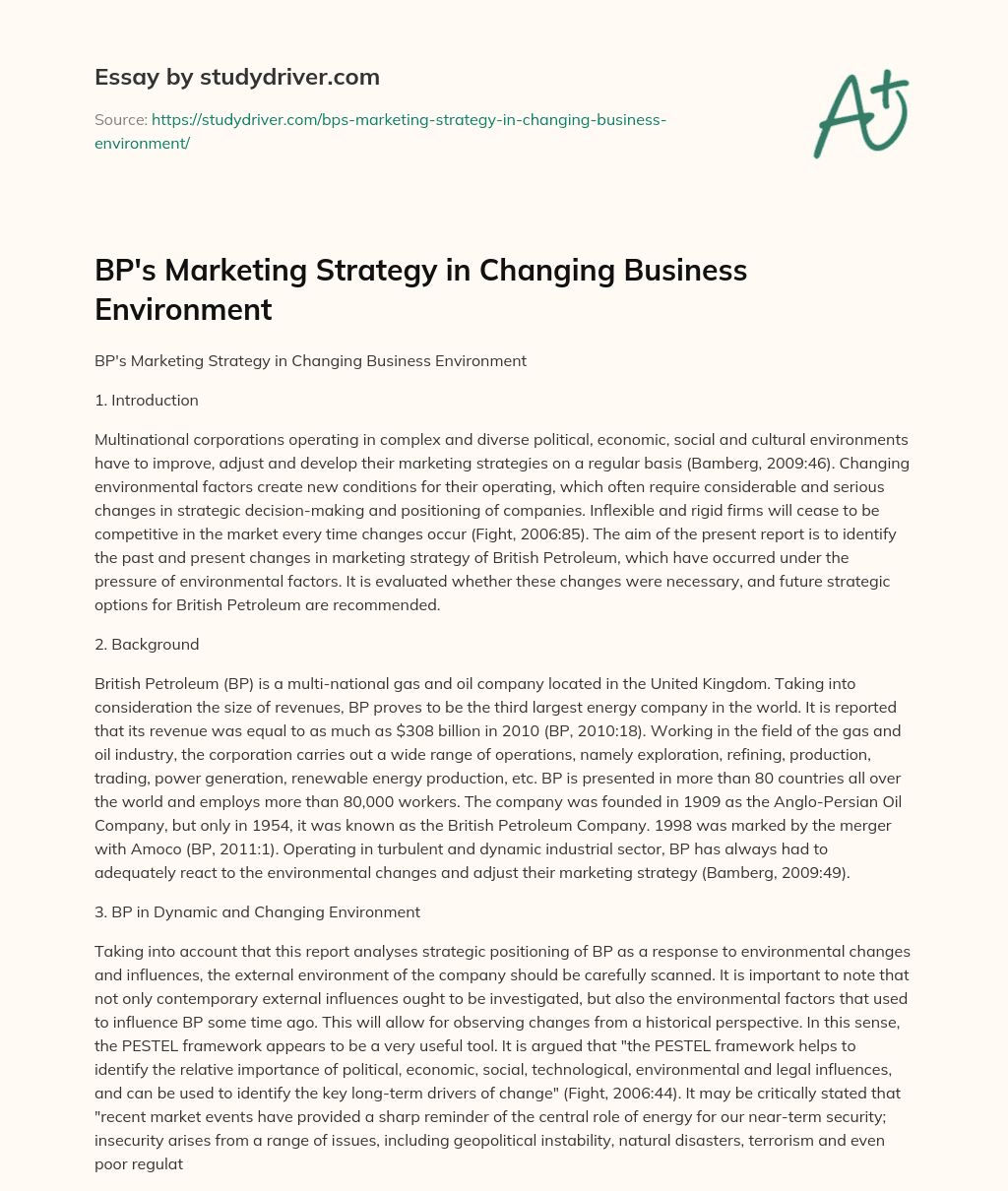 Essay by studydriver.com

Source: https://studydriver.com/bps-marketing-strategy-in-changing-business-environment/

A+

BP's Marketing Strategy in Changing Business Environment

BP's Marketing Strategy in Changing Business Environment

1. Introduction

Multinational corporations operating in complex and diverse political, economic, social and cultural environments have to improve, adjust and develop their marketing strategies on a regular basis (Bamberg, 2009:46). Changing environmental factors create new conditions for their operating, which often require considerable and serious changes in strategic decision-making and positioning of companies. Inflexible and rigid firms will cease to be competitive in the market every time changes occur (Fight, 2006:85). The aim of the present report is to identify the past and present changes in marketing strategy of British Petroleum, which have occurred under the pressure of environmental factors. It is evaluated whether these changes were necessary, and future strategic options for British Petroleum are recommended.

2. Background

British Petroleum (BP) is a multi-national gas and oil company located in the United Kingdom. Taking into consideration the size of revenues, BP proves to be the third largest energy company in the world. It is reported that its revenue was equal to as much as $308 billion in 2010 (BP, 2010:18). Working in the field of the gas and oil industry, the corporation carries out a wide range of operations, namely exploration, refining, production, trading, power generation, renewable energy production, etc. BP is presented in more than 80 countries all over the world and employs more than 80,000 workers. The company was founded in 1909 as the Anglo-Persian Oil Company, but only in 1954, it was known as the British Petroleum Company. 1998 was marked by the merger with Amoco (BP, 2011:1). Operating in turbulent and dynamic industrial sector, BP has always had to adequately react to the environmental changes and adjust their marketing strategy (Bamberg, 2009:49).

3. BP in Dynamic and Changing Environment

Taking into account that this report analyses strategic positioning of BP as a response to environmental changes and influences, the external environment of the company should be carefully scanned. It is important to note that not only contemporary external influences ought to be investigated, but also the environmental factors that used to influence BP some time ago. This will allow for observing changes from a historical perspective. In this sense, the PESTEL framework appears to be a very useful tool. It is argued that "the PESTEL framework helps to identify the relative importance of political, economic, social, technological, environmental and legal influences, and can be used to identify the key long-term drivers of change" (Fight, 2006:44). It may be critically stated that "recent market events have provided a sharp reminder of the central role of energy for our near-term security; insecurity arises from a range of issues, including geopolitical instability, natural disasters, terrorism and even poor regulat